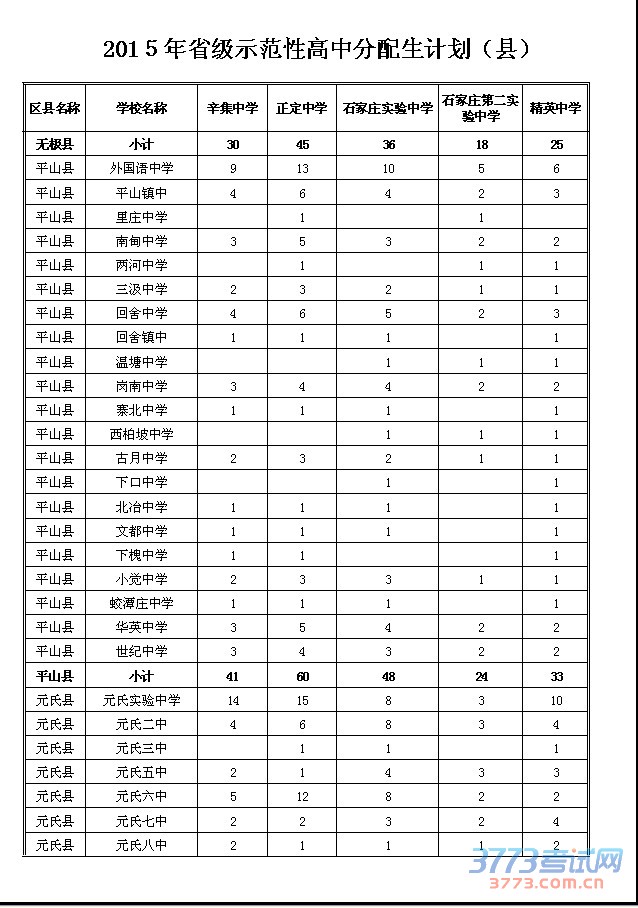 2015年省级示范性高中分配生计划（县）

| 区县名称 | 学校名称 | 辛集中学 | 正定中学 | 石家庄实验中学 | 石家庄第二实验中学 | 精英中学 |
|---|---|---|---|---|---|---|
| 无极县 | 小计 | 30 | 45 | 36 | 18 | 25 |
| 平山县 | 外国语中学 | 9 | 13 | 10 | 5 | 6 |
| 平山县 | 平山镇中 | 4 | 6 | 4 | 2 | 3 |
| 平山县 | 里庄中学 |  | 1 |  | 1 |  |
| 平山县 | 南甸中学 | 3 | 5 | 3 | 2 | 2 |
| 平山县 | 两河中学 |  | 1 |  | 1 | 1 |
| 平山县 | 三汲中学 | 2 | 3 | 2 | 1 | 1 |
| 平山县 | 回舍中学 | 4 | 6 | 5 | 2 | 3 |
| 平山县 | 回舍镇中 | 1 | 1 | 1 |  | 1 |
| 平山县 | 温塘中学 |  |  | 1 | 1 | 1 |
| 平山县 | 岗南中学 | 3 | 4 | 4 | 2 | 2 |
| 平山县 | 寨北中学 | 1 | 1 | 1 |  | 1 |
| 平山县 | 西柏坡中学 |  |  | 1 | 1 | 1 |
| 平山县 | 古月中学 | 2 | 3 | 2 | 1 | 1 |
| 平山县 | 下口中学 |  |  | 1 |  | 1 |
| 平山县 | 北冶中学 | 1 | 1 | 1 |  | 1 |
| 平山县 | 文都中学 | 1 | 1 | 1 |  | 1 |
| 平山县 | 下槐中学 | 1 | 1 |  |  | 1 |
| 平山县 | 小觉中学 | 2 | 3 | 3 | 1 | 1 |
| 平山县 | 蛟潭庄中学 | 1 | 1 | 1 |  | 1 |
| 平山县 | 华英中学 | 3 | 5 | 4 | 2 | 2 |
| 平山县 | 世纪中学 | 3 | 4 | 3 | 2 | 2 |
| 平山县 | 小计 | 41 | 60 | 48 | 24 | 33 |
| 元氏县 | 元氏实验中学 | 14 | 15 | 8 | 3 | 10 |
| 元氏县 | 元氏二中 | 4 | 6 | 8 | 3 | 4 |
| 元氏县 | 元氏三中 |  | 1 | 1 |  | 1 |
| 元氏县 | 元氏五中 | 2 | 1 | 4 | 3 | 3 |
| 元氏县 | 元氏六中 | 5 | 12 | 8 | 2 | 2 |
| 元氏县 | 元氏七中 | 2 | 2 | 3 | 2 | 4 |
| 元氏县 | 元氏八中 | 2 | 1 | 1 | 1 | 2 |

3773考试网
3773.com.cn